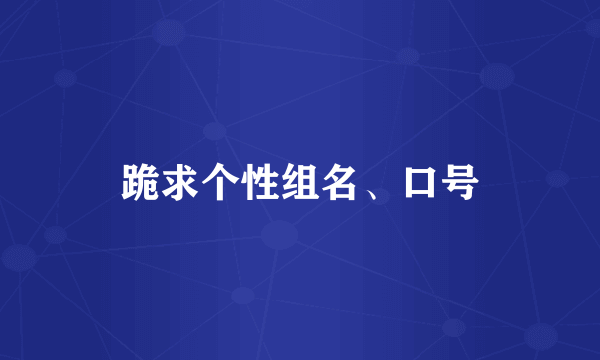 跪求个性组名、口号